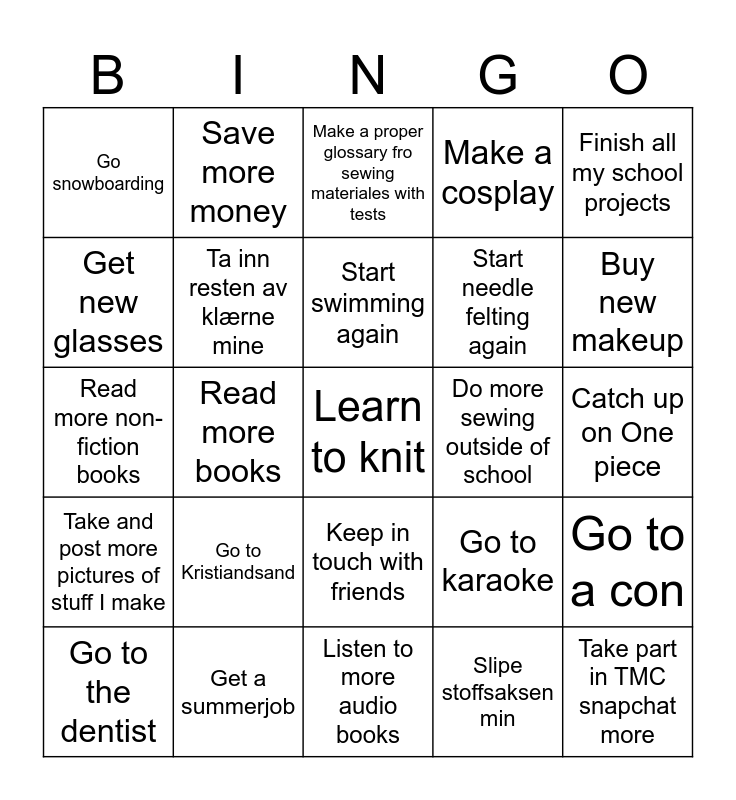 | B | I | N | G | O |
|---|---|---|---|---|
| Go snowboarding | Save more money | Make a proper glossary fro sewing materiales with tests | Make a cosplay | Finish all my school projects |
| Get new glasses | Ta inn resten av klærne mine | Start swimming again | Start needle felting again | Buy new makeup |
| Read more non-fiction books | Read more books | Learn to knit | Do more sewing outside of school | Catch up on One piece |
| Take and post more pictures of stuff I make | Go to Kristiandsand | Keep in touch with friends | Go to karaoke | Go to a con |
| Go to the dentist | Get a summerjob | Listen to more audio books | Slipe stoffsaksen min | Take part in TMC snapchat more |